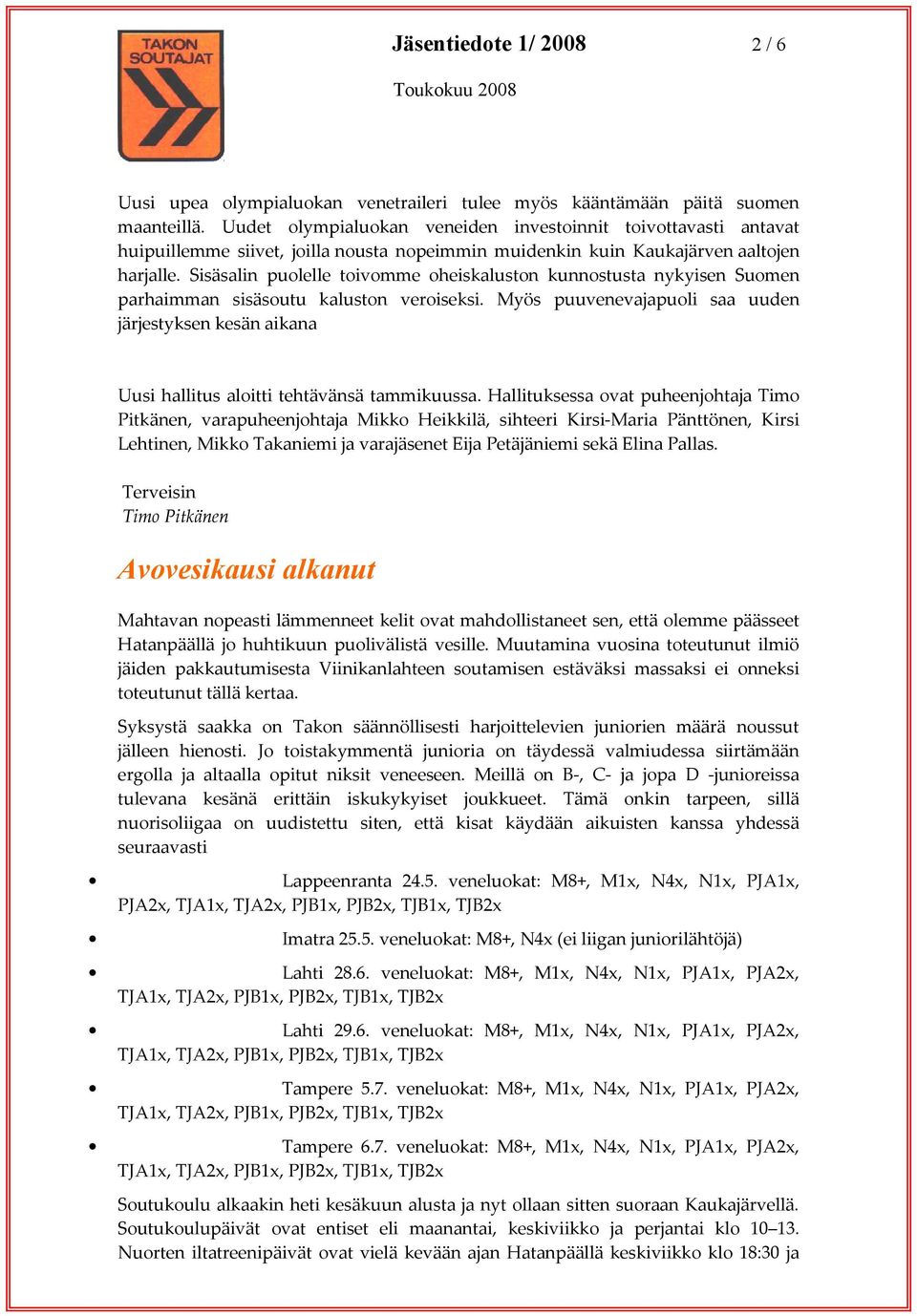 TAKON SOUTAJAT

Jäsentiedote 1/ 2008

2 / 6

Toukokuu 2008

Uusi upea olympialuokan venetraileri tulee myös kääntämään päitä suomen maanteillä. Uudet olympialuokan veneiden investoinnit toivottavasti antavat huipuillemme siivet, joilla nousta nopeimmin muidenkin kuin Kaukajärven aaltojen harjalle. Sisäsalin puolelle toivomme oheiskaluston kunnostusta nykyisen Suomen parhaimman sisäsoutu kaluston veroiseksi. Myös puuvenevajapuoli saa uuden järjestyksen kesän aikana

Uusi hallitus aloitti tehtävänsä tammikuussa. Hallituksessa ovat puheenjohtaja Timo Pitkänen, varapuheenjohtaja Mikko Heikkilä, sihteeri Kirsi-Maria Pänttönen, Kirsi Lehtinen, Mikko Takaniemi ja varajäsenet Eija Petäjäniemi sekä Elina Pallas.

Terveisin
Timo Pitkänen

Avovesikausi alkanut

Mahtavan nopeasti lämmenneet kelit ovat mahdollistaneet sen, että olemme päässeet Hatanpäällä jo huhtikuun puolivälistä vesille. Muutamina vuosina toteutunut ilmiö jäiden pakkautumisesta Viinikanlahteen soutamisen estäväksi massaksi ei onneksi toteutunut tällä kertaa.

Syksystä saakka on Takon säännöllisesti harjoittelevien juniorien määrä noussut jälleen hienosti. Jo toistakymmentä junioria on täydessä valmiudessa siirtämään ergolla ja altaalla opitut niksit veneeseen. Meillä on B-, C- ja jopa D -junioreissa tulevana kesänä erittäin iskukykyiset joukkueet. Tämä onkin tarpeen, sillä nuorisoliigaa on uudistettu siten, että kisat käydään aikuisten kanssa yhdessä seuraavasti

• Lappeenranta 24.5. veneluokat: M8+, M1x, N4x, N1x, PJA1x, PJA2x, TJA1x, TJA2x, PJB1x, PJB2x, TJB1x, TJB2x
• Imatra 25.5. veneluokat: M8+, N4x (ei liigan juniorilähtöjä)
• Lahti 28.6. veneluokat: M8+, M1x, N4x, N1x, PJA1x, PJA2x, TJA1x, TJA2x, PJB1x, PJB2x, TJB1x, TJB2x
• Lahti 29.6. veneluokat: M8+, M1x, N4x, N1x, PJA1x, PJA2x, TJA1x, TJA2x, PJB1x, PJB2x, TJB1x, TJB2x
• Tampere 5.7. veneluokat: M8+, M1x, N4x, N1x, PJA1x, PJA2x, TJA1x, TJA2x, PJB1x, PJB2x, TJB1x, TJB2x
• Tampere 6.7. veneluokat: M8+, M1x, N4x, N1x, PJA1x, PJA2x, TJA1x, TJA2x, PJB1x, PJB2x, TJB1x, TJB2x

Soutukoulu alkaakin heti kesäkuun alusta ja nyt ollaan sitten suoraan Kaukajärvellä. Soutukoulupäivät ovat entiset eli maanantai, keskiviikko ja perjantai klo 10–13. Nuorten iltatreenipäivät ovat vielä kevään ajan Hatanpäällä keskiviikko klo 18:30 ja